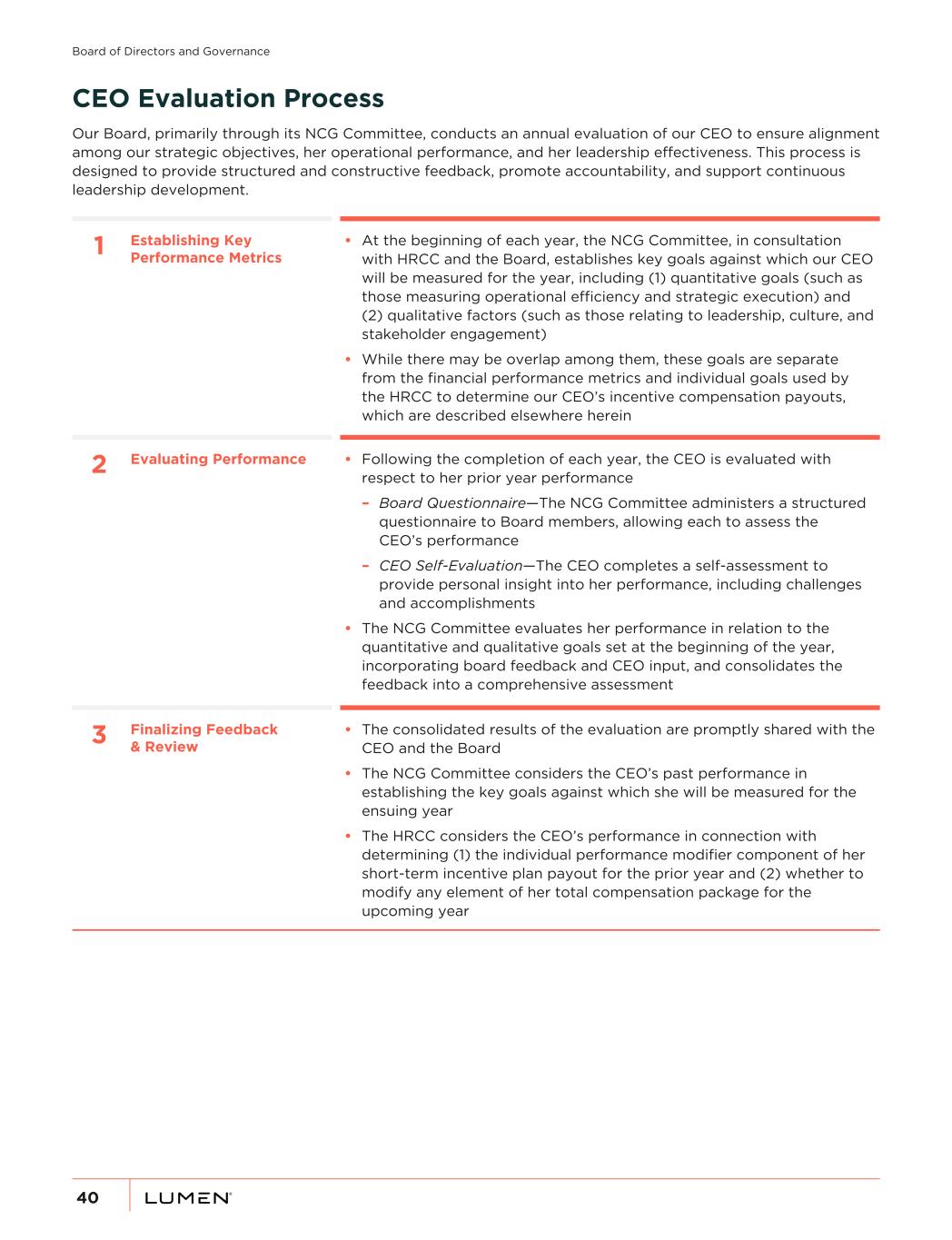 Board of Directors and Governance

CEO Evaluation Process

Our Board, primarily through its NCG Committee, conducts an annual evaluation of our CEO to ensure alignment among our strategic objectives, her operational performance, and her leadership effectiveness. This process is designed to provide structured and constructive feedback, promote accountability, and support continuous leadership development.

1 Establishing Key Performance Metrics

• At the beginning of each year, the NCG Committee, in consultation with HRCC and the Board, establishes key goals against which our CEO will be measured for the year, including (1) quantitative goals (such as those measuring operational efficiency and strategic execution) and (2) qualitative factors (such as those relating to leadership, culture, and stakeholder engagement)

• While there may be overlap among them, these goals are separate from the financial performance metrics and individual goals used by the HRCC to determine our CEO's incentive compensation payouts, which are described elsewhere herein

2 Evaluating Performance

• Following the completion of each year, the CEO is evaluated with respect to her prior year performance

– Board Questionnaire—The NCG Committee administers a structured questionnaire to Board members, allowing each to assess the CEO's performance

– CEO Self-Evaluation—The CEO completes a self-assessment to provide personal insight into her performance, including challenges and accomplishments

• The NCG Committee evaluates her performance in relation to the quantitative and qualitative goals set at the beginning of the year, incorporating board feedback and CEO input, and consolidates the feedback into a comprehensive assessment

3 Finalizing Feedback & Review

• The consolidated results of the evaluation are promptly shared with the CEO and the Board

• The NCG Committee considers the CEO's past performance in establishing the key goals against which she will be measured for the ensuing year

• The HRCC considers the CEO's performance in connection with determining (1) the individual performance modifier component of her short-term incentive plan payout for the prior year and (2) whether to modify any element of her total compensation package for the upcoming year

40 LUMEN